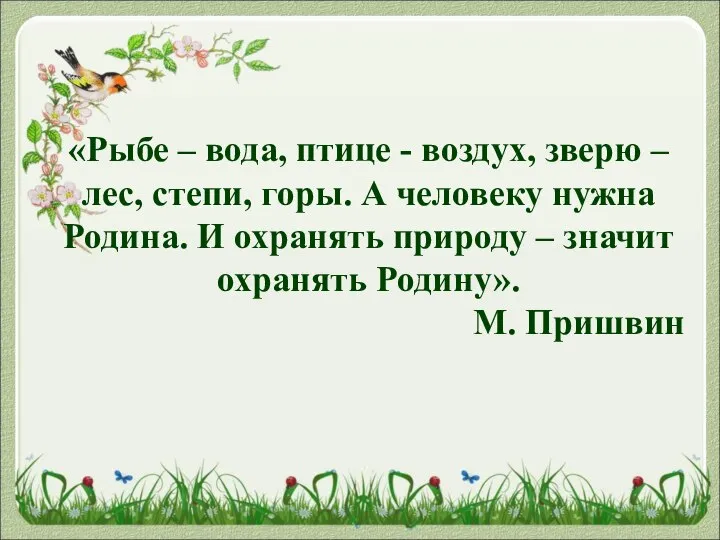 «Рыбе – вода, птице - воздух, зверю – лес, степи, горы. А человеку нужна Родина. И охранять природу – значит охранять Родину».

М. Пришвин